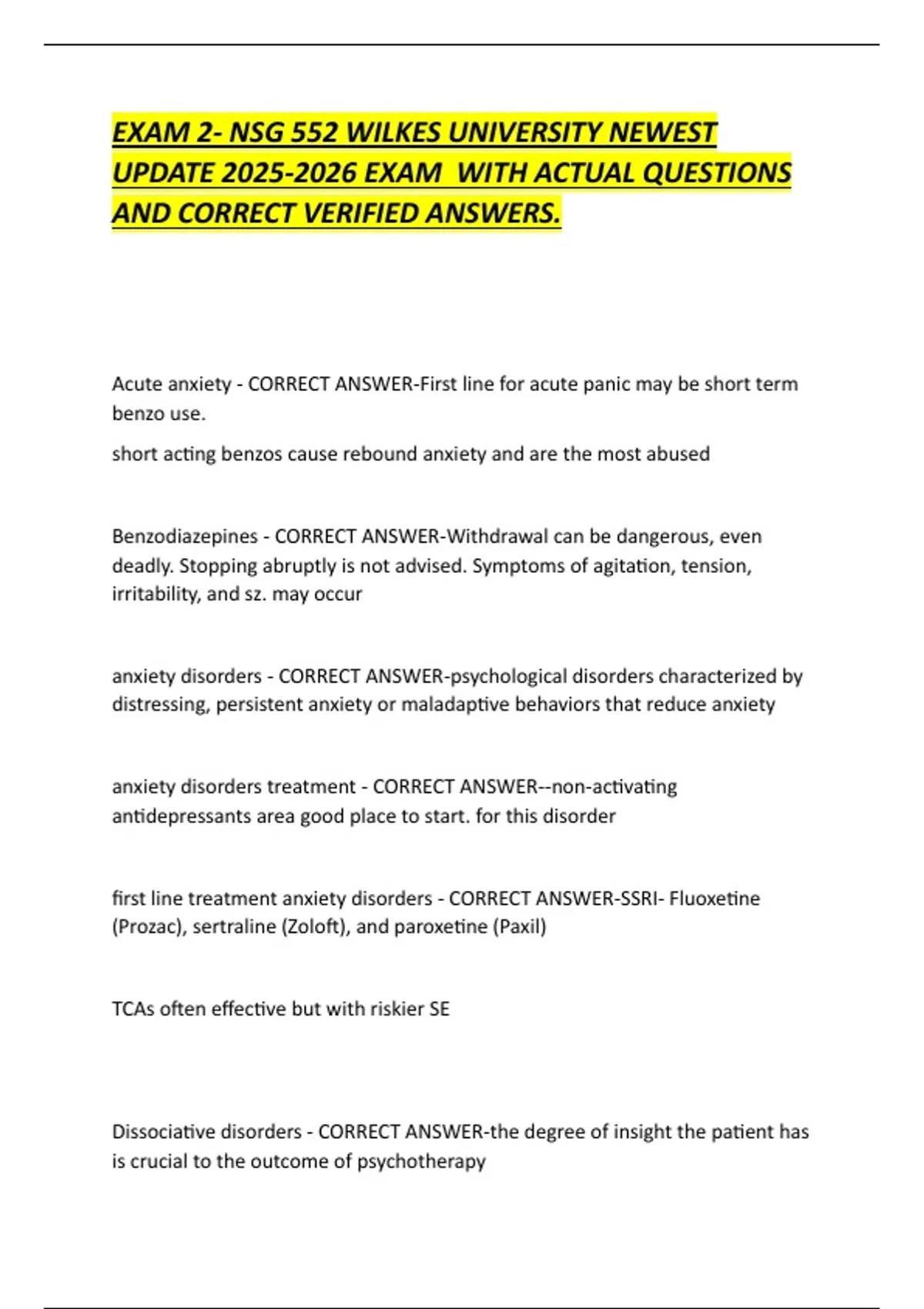 EXAM 2- NSG 552 WILKES UNIVERSITY NEWEST UPDATE 2025-2026 EXAM  WITH ACTUAL QUESTIONS AND CORRECT VERIFIED ANSWERS.

Acute anxiety - CORRECT ANSWER-First line for acute panic may be short term benzo use.

short acting benzos cause rebound anxiety and are the most abused

Benzodiazepines - CORRECT ANSWER-Withdrawal can be dangerous, even deadly. Stopping abruptly is not advised. Symptoms of agitation, tension, irritability, and sz. may occur

anxiety disorders - CORRECT ANSWER-psychological disorders characterized by distressing, persistent anxiety or maladaptive behaviors that reduce anxiety

anxiety disorders treatment - CORRECT ANSWER--non-activating antidepressants area good place to start. for this disorder

first line treatment anxiety disorders - CORRECT ANSWER-SSRI- Fluoxetine (Prozac), sertraline (Zoloft), and paroxetine (Paxil)

TCAs often effective but with riskier SE

Dissociative disorders - CORRECT ANSWER-the degree of insight the patient has is crucial to the outcome of psychotherapy